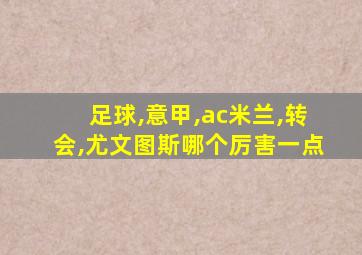 足球,意甲,ac米兰,转会,尤文图斯哪个厉害一点